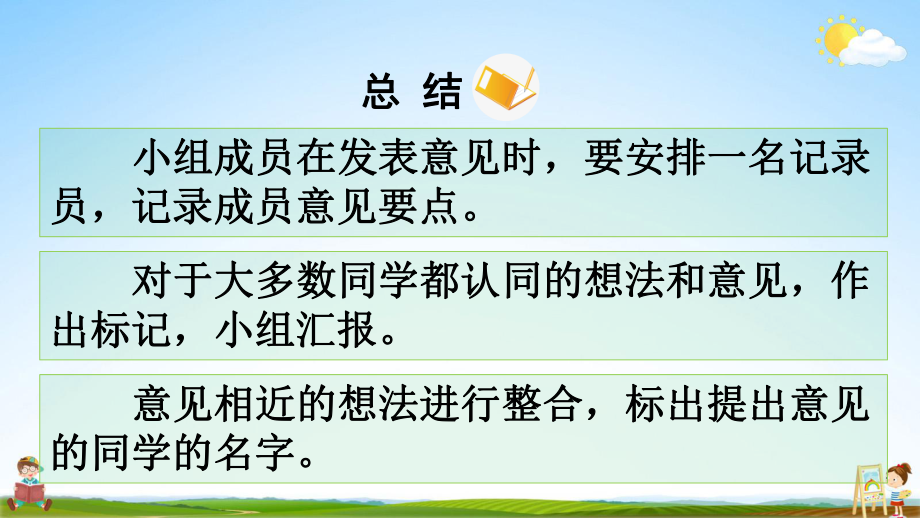 总 结

小组成员在发表意见时，要安排一名记录员，记录成员意见要点。

对于大多数同学都认同的想法和意见，作出标记，小组汇报。

意见相近的想法进行整合，标出提出意见的同学的名字。